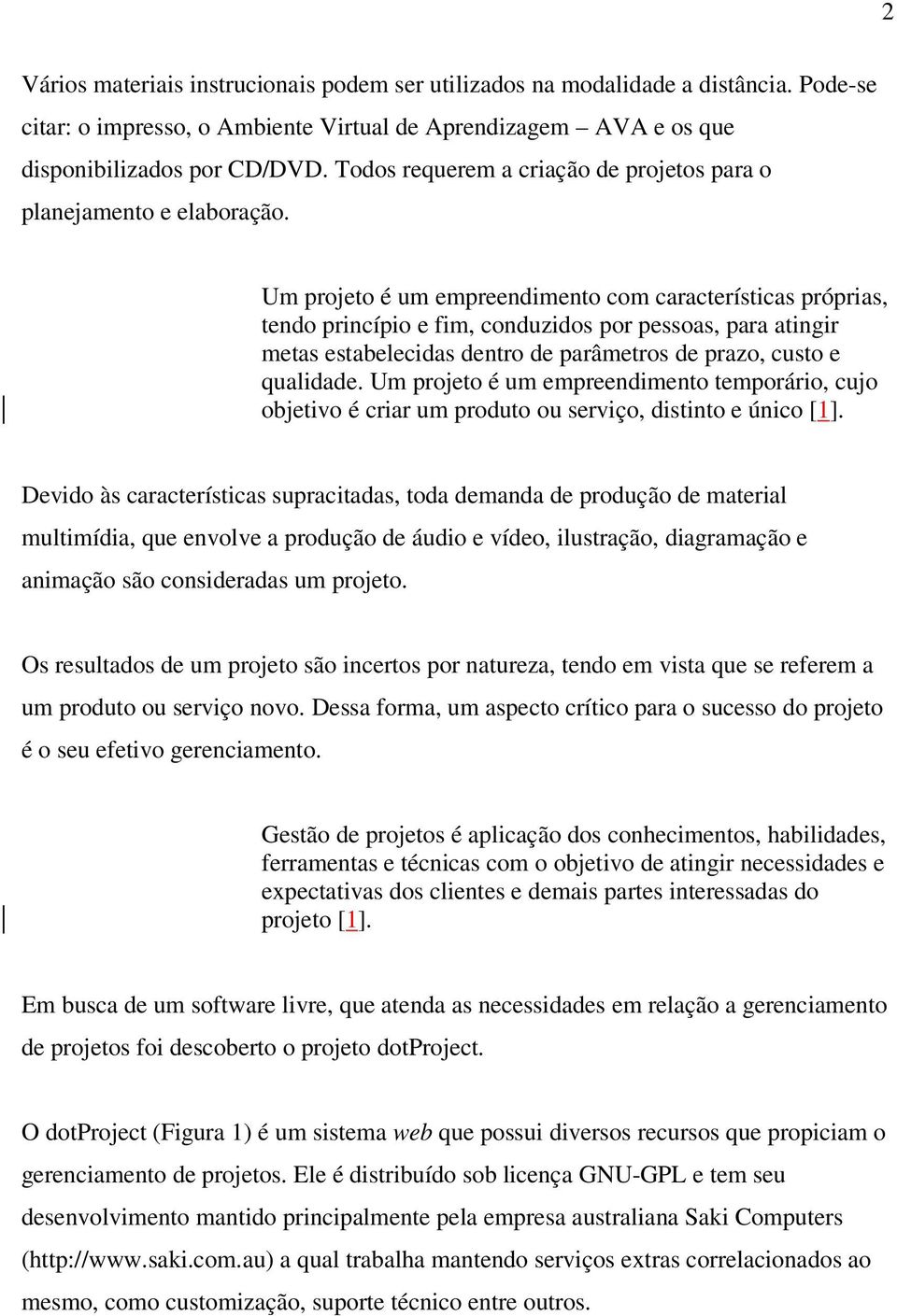 2

Vários materiais instrucionais podem ser utilizados na modalidade a distância. Pode-se citar: o impresso, o Ambiente Virtual de Aprendizagem – AVA e os que disponibilizados por CD/DVD. Todos requerem a criação de projetos para o planejamento e elaboração.

Um projeto é um empreendimento com características próprias, tendo princípio e fim, conduzidos por pessoas, para atingir metas estabelecidas dentro de parâmetros de prazo, custo e qualidade. Um projeto é um empreendimento temporário, cujo objetivo é criar um produto ou serviço, distinto e único [1].

Devido às características supracitadas, toda demanda de produção de material multimídia, que envolve a produção de áudio e vídeo, ilustração, diagramação e animação são consideradas um projeto.

Os resultados de um projeto são incertos por natureza, tendo em vista que se referem a um produto ou serviço novo. Dessa forma, um aspecto crítico para o sucesso do projeto é o seu efetivo gerenciamento.

Gestão de projetos é aplicação dos conhecimentos, habilidades, ferramentas e técnicas com o objetivo de atingir necessidades e expectativas dos clientes e demais partes interessadas do projeto [1].

Em busca de um software livre, que atenda as necessidades em relação a gerenciamento de projetos foi descoberto o projeto dotProject.

O dotProject (Figura 1) é um sistema web que possui diversos recursos que propiciam o gerenciamento de projetos. Ele é distribuído sob licença GNU-GPL e tem seu desenvolvimento mantido principalmente pela empresa australiana Saki Computers (http://www.saki.com.au) a qual trabalha mantendo serviços extras correlacionados ao mesmo, como customização, suporte técnico entre outros.